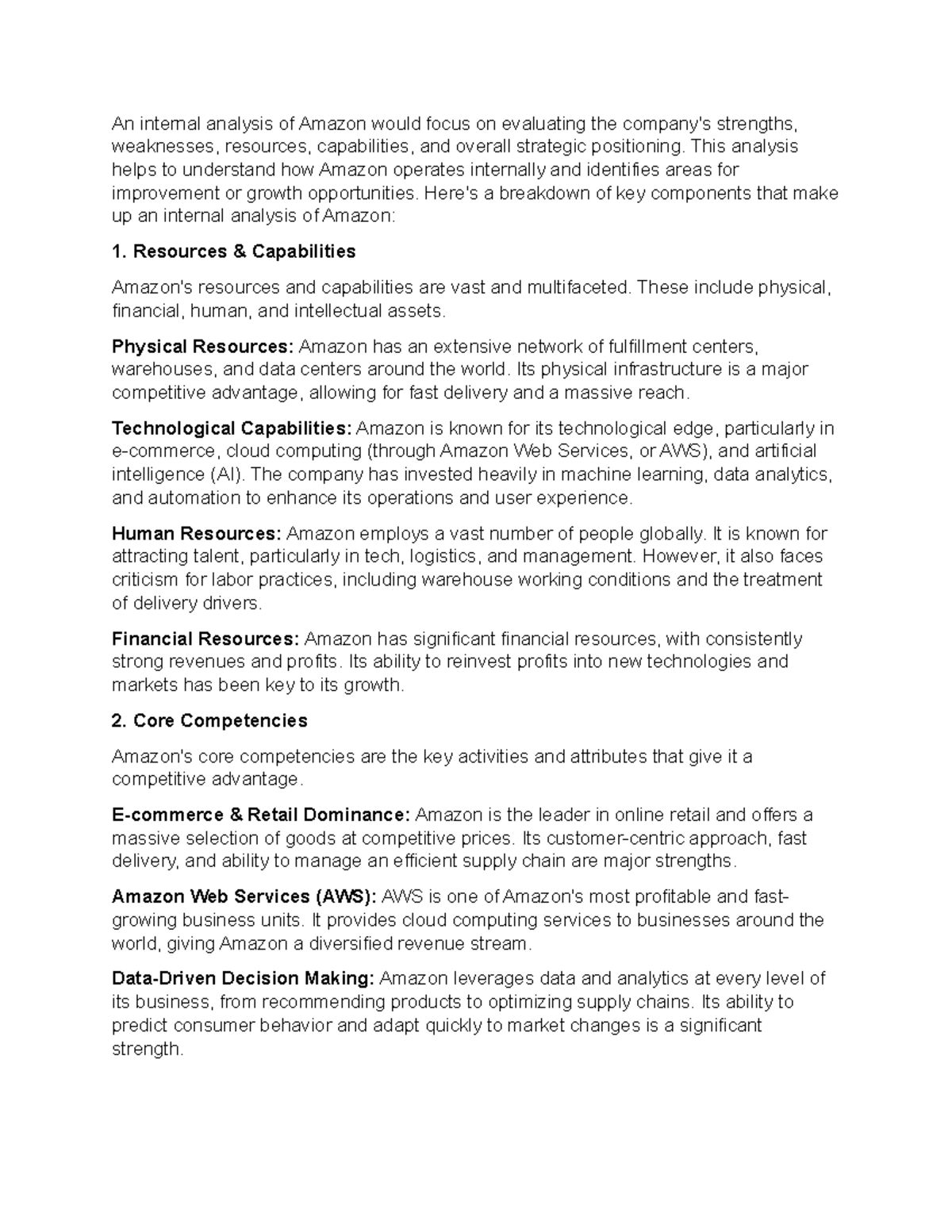 An internal analysis of Amazon would focus on evaluating the company's strengths, weaknesses, resources, capabilities, and overall strategic positioning. This analysis helps to understand how Amazon operates internally and identifies areas for improvement or growth opportunities. Here's a breakdown of key components that make up an internal analysis of Amazon:

1. Resources & Capabilities

Amazon's resources and capabilities are vast and multifaceted. These include physical, financial, human, and intellectual assets.

Physical Resources: Amazon has an extensive network of fulfillment centers, warehouses, and data centers around the world. Its physical infrastructure is a major competitive advantage, allowing for fast delivery and a massive reach.

Technological Capabilities: Amazon is known for its technological edge, particularly in e-commerce, cloud computing (through Amazon Web Services, or AWS), and artificial intelligence (AI). The company has invested heavily in machine learning, data analytics, and automation to enhance its operations and user experience.

Human Resources: Amazon employs a vast number of people globally. It is known for attracting talent, particularly in tech, logistics, and management. However, it also faces criticism for labor practices, including warehouse working conditions and the treatment of delivery drivers.

Financial Resources: Amazon has significant financial resources, with consistently strong revenues and profits. Its ability to reinvest profits into new technologies and markets has been key to its growth.

2. Core Competencies

Amazon's core competencies are the key activities and attributes that give it a competitive advantage.

E-commerce & Retail Dominance: Amazon is the leader in online retail and offers a massive selection of goods at competitive prices. Its customer-centric approach, fast delivery, and ability to manage an efficient supply chain are major strengths.

Amazon Web Services (AWS): AWS is one of Amazon's most profitable and fast-growing business units. It provides cloud computing services to businesses around the world, giving Amazon a diversified revenue stream.

Data-Driven Decision Making: Amazon leverages data and analytics at every level of its business, from recommending products to optimizing supply chains. Its ability to predict consumer behavior and adapt quickly to market changes is a significant strength.